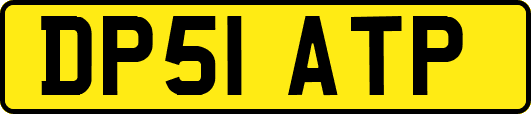 DP51 ATP